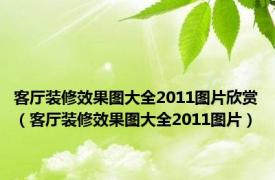 客厅装修效果图大全2011图片欣赏（客厅装修效果图大全2011图片）